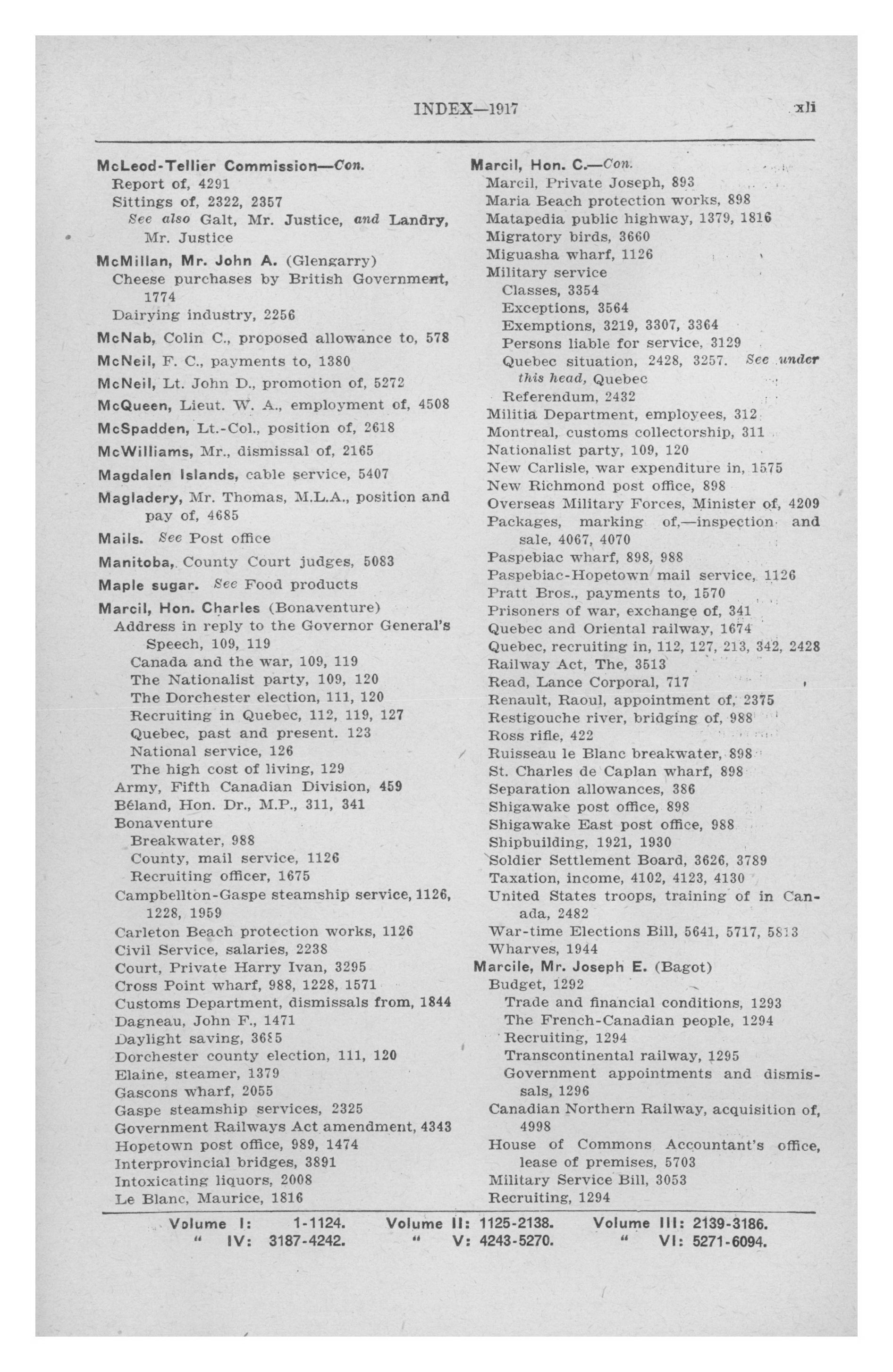 INDEX—1917 xli

McLeod-Tellier Commission—Con.
Report of, 4291
Sittings of, 2322, 2357
See also Galt, Mr. Justice, and Landry, Mr. Justice

McMillan, Mr. John A. (Glengarry)
Cheese purchases by British Government, 1774
Dairying industry, 2256

McNab, Colin C., proposed allowance to, 578

McNeil, F. C., payments to, 1380

McNeil, Lt. John D., promotion of, 5272

McQueen, Lieut. W. A., employment of, 4508

McSpadden, Lt.-Col., position of, 2618

McWilliams, Mr., dismissal of, 2165

Magdalen Islands, cable service, 5407

Magladery, Mr. Thomas, M.L.A., position and pay of, 4685

Mails. See Post office

Manitoba, County Court judges, 5083

Maple sugar. See Food products

Marcil, Hon. Charles (Bonaventure)
Address in reply to the Governor General's Speech, 109, 119
Canada and the war, 109, 119
The Nationalist party, 109, 120
The Dorchester election, 111, 120
Recruiting in Quebec, 112, 119, 127
Quebec, past and present. 123
National service, 126
The high cost of living, 129
Army, Fifth Canadian Division, 459
Béland, Hon. Dr., M.P., 311, 341
Bonaventure
Breakwater, 988
County, mail service, 1126
Recruiting officer, 1675
Campbellton-Gaspe steamship service, 1126, 1228, 1959
Carleton Beach protection works, 1126
Civil Service, salaries, 2238
Court, Private Harry Ivan, 3295
Cross Point wharf, 988, 1228, 1571
Customs Department, dismissals from, 1844
Dagneau, John F., 1471
Daylight saving, 3685
Dorchester county election, 111, 120
Elaine, steamer, 1379
Gascons wharf, 2055
Gaspe steamship services, 2325
Government Railways Act amendment, 4343
Hopetown post office, 989, 1474
Interprovincial bridges, 3891
Intoxicating liquors, 2008
Le Blanc, Maurice, 1816

Marcil, Hon. C.—Con.
Marcil, Private Joseph, 893
Maria Beach protection works, 898
Matapedia public highway, 1379, 1816
Migratory birds, 3660
Miguasha wharf, 1126
Military service
Classes, 3354
Exceptions, 3564
Exemptions, 3219, 3307, 3364
Persons liable for service, 3129
Quebec situation, 2428, 3257. See under this head, Quebec
Referendum, 2432
Militia Department, employees, 312
Montreal, customs collectorship, 311
Nationalist party, 109, 120
New Carlisle, war expenditure in, 1575
New Richmond post office, 898
Overseas Military Forces, Minister of, 4209
Packages, marking of,—inspection and sale, 4067, 4070
Paspebiac wharf, 898, 988
Paspebiac-Hopetown mail service, 1126
Pratt Bros., payments to, 1570
Prisoners of war, exchange of, 341
Quebec and Oriental railway, 1674
Quebec, recruiting in, 112, 127, 213, 342, 2428
Railway Act, The, 3513
Read, Lance Corporal, 717
Renault, Raoul, appointment of, 2375
Restigouche river, bridging of, 988
Ross rifle, 422
Ruisseau le Blanc breakwater, 898
St. Charles de Caplan wharf, 898
Separation allowances, 386
Shigawake post office, 898
Shigawake East post office, 988
Shipbuilding, 1921, 1930
Soldier Settlement Board, 3626, 3789
Taxation, income, 4102, 4123, 4130
United States troops, training of in Canada, 2482
War-time Elections Bill, 5641, 5717, 5813
Wharves, 1944

Marcile, Mr. Joseph E. (Bagot)
Budget, 1292
Trade and financial conditions, 1293
The French-Canadian people, 1294
Recruiting, 1294
Transcontinental railway, 1295
Government appointments and dismissals, 1296
Canadian Northern Railway, acquisition of, 4998
House of Commons Accountant's office, lease of premises, 5703
Military Service Bill, 3053
Recruiting, 1294

Volume I: 1-1124. Volume II: 1125-2138. Volume III: 2139-3186.
" IV: 3187-4242. " V: 4243-5270. " VI: 5271-6094.